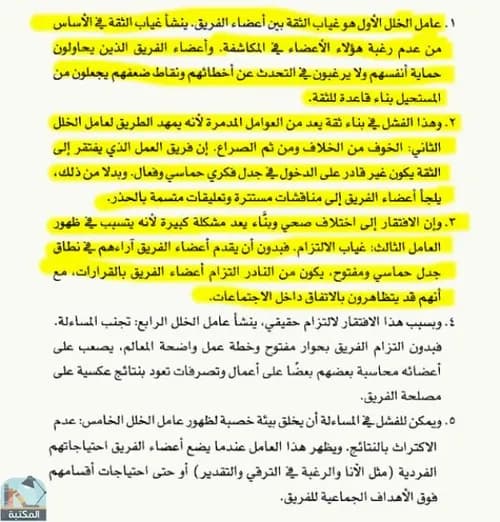 ١. عامل الخلل الأول هو غياب الثقة بين أعضاء الفريق. ينشأ غياب الثقة في الأساس من عدم رغبة هؤلاء الأعضاء في المكاشفة. وأعضاء الفريق الذين يحاولون حماية أنفسهم ولا يرغبون في التحدث عن أخطائهم ونقاط ضعفهم يجعلون من المستحيل بناء قاعدة للثقة.

٢. وهذا الفشل في بناء ثقة يعد من العوامل المدمرة لأنه يمهد الطريق لعامل الخلل الثاني: الخوف من الخلاف ومن ثم الصراع. إن فريق العمل الذي يفتقر إلى الثقة يكون غير قادر على الدخول في جدل فكري حماسي وفعال. وبدلا من ذلك، يلجأ أعضاء الفريق إلى مناقشات مستترة وتعليقات متسمة بالحذر.

٣. وإن الافتقار إلى اختلاف صحي وبنَّاء يعد مشكلة كبيرة لأنه يتسبب في ظهور العامل الثالث: غياب الالتزام. فبدون أن يقدم أعضاء الفريق آراءهم في نطاق جدل حماسي ومفتوح، يكون من النادر التزام أعضاء الفريق بالقرارات، مع أنهم قد يتظاهرون بالاتفاق داخل الاجتماعات.

٤. وبسبب هذا الافتقار لالتزام حقيقي، ينشأ عامل الخلل الرابع: تجنب المساءلة. فبدون التزام الفريق بحوار مفتوح وخطة عمل واضحة المعالم، يصعب على أعضائه محاسبة بعضهم بعضًا على أعمال وتصرفات تعود بنتائج عكسية على مصلحة الفريق.

٥. ويمكن للفشل في المساءلة أن يخلق بيئة خصبة لظهور عامل الخلل الخامس: عدم الاكتراث بالنتائج. ويظهر هذا العامل عندما يضع أعضاء الفريق احتياجاتهم الفردية (مثل الأنا والرغبة في الترقي والتقدير) أو حتى احتياجات أقسامهم فوق الأهداف الجماعية للفريق.

المكتبة